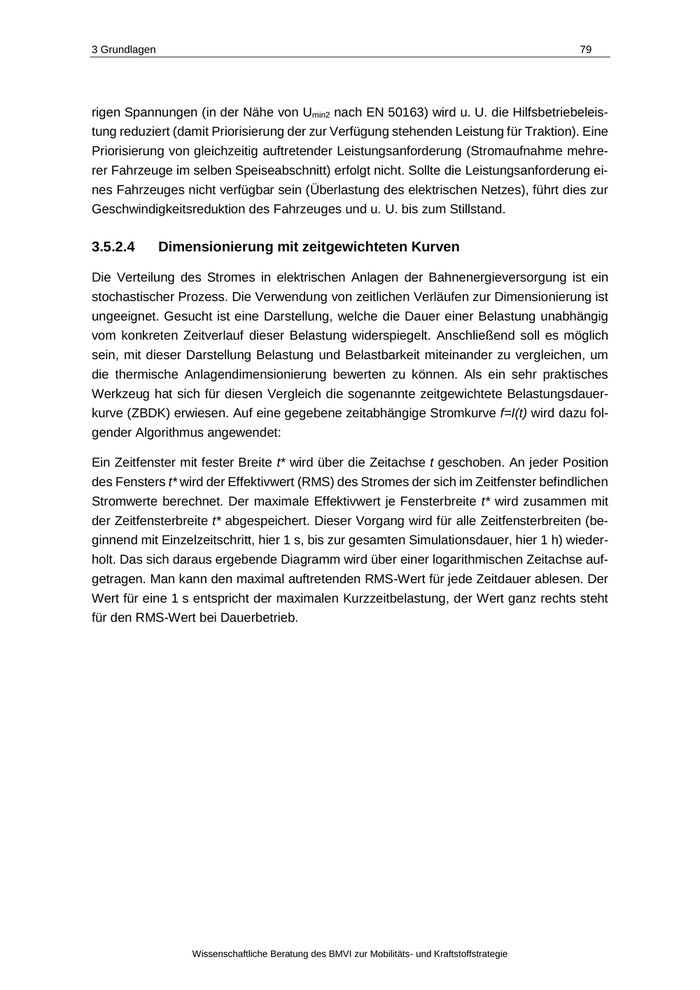 3 Grundlagen

79

rigen Spannungen (in der Nähe von $U_{min2}$ nach EN 50163) wird u. U. die Hilfsbetriebeleistung reduziert (damit Priorisierung der zur Verfügung stehenden Leistung für Traktion). Eine Priorisierung von gleichzeitig auftretender Leistungsanforderung (Stromaufnahme mehrerer Fahrzeuge im selben Speiseabschnitt) erfolgt nicht. Sollte die Leistungsanforderung eines Fahrzeuges nicht verfügbar sein (Überlastung des elektrischen Netzes), führt dies zur Geschwindigkeitsreduktion des Fahrzeuges und u. U. bis zum Stillstand.

3.5.2.4 Dimensionierung mit zeitgewichteten Kurven

Die Verteilung des Stromes in elektrischen Anlagen der Bahnenergieversorgung ist ein stochastischer Prozess. Die Verwendung von zeitlichen Verläufen zur Dimensionierung ist ungeeignet. Gesucht ist eine Darstellung, welche die Dauer einer Belastung unabhängig vom konkreten Zeitverlauf dieser Belastung widerspiegelt. Anschließend soll es möglich sein, mit dieser Darstellung Belastung und Belastbarkeit miteinander zu vergleichen, um die thermische Anlagendimensionierung bewerten zu können. Als ein sehr praktisches Werkzeug hat sich für diesen Vergleich die sogenannte zeitgewichtete Belastungsdauerkurve (ZBDK) erwiesen. Auf eine gegebene zeitabhängige Stromkurve $f=I(t)$ wird dazu folgender Algorithmus angewendet:

Ein Zeitfenster mit fester Breite $t^*$ wird über die Zeitachse $t$ geschoben. An jeder Position des Fensters $t^*$ wird der Effektivwert (RMS) des Stromes der sich im Zeitfenster befindlichen Stromwerte berechnet. Der maximale Effektivwert je Fensterbreite $t^*$ wird zusammen mit der Zeitfensterbreite $t^*$ abgespeichert. Dieser Vorgang wird für alle Zeitfensterbreiten (beginnend mit Einzelzeitschritt, hier 1 s, bis zur gesamten Simulationsdauer, hier 1 h) wiederholt. Das sich daraus ergebende Diagramm wird über einer logarithmischen Zeitachse aufgetragen. Man kann den maximal auftretenden RMS-Wert für jede Zeitdauer ablesen. Der Wert für eine 1 s entspricht der maximalen Kurzzeitbelastung, der Wert ganz rechts steht für den RMS-Wert bei Dauerbetrieb.

Wissenschaftliche Beratung des BMVI zur Mobilitäts- und Kraftstoffstrategie